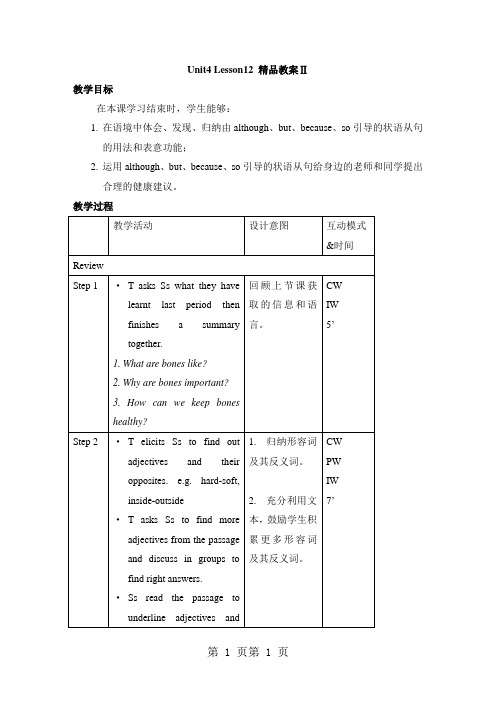 Unit4 Lesson12 精品教案Ⅱ

教学目标

在本课学习结束时，学生能够：

1. 在语境中体会、发现、归纳由 although、but、because、so 引导的状语从句的用法和表意功能；

2. 运用 although、but、because、so 引导的状语从句给身边的老师和同学提出合理的健康建议。

教学过程

| | 教学活动 | 设计意图 | 互动模式&时间 |
|---|---|---|---|
| Review | | | |
| Step 1 | • T asks Ss what they have learnt last period then finishes a summary together. 1. What are bones like? 2. Why are bones important? 3. How can we keep bones healthy? | 回顾上节课获取的信息和语言。 | CW IW 5’ |
| Step 2 | • T elicits Ss to find out adjectives and their opposites. e.g. hard-soft, inside-outside • T asks Ss to find more adjectives from the passage and discuss in groups to find right answers. • Ss read the passage to underline adjectives and | 1. 归纳形容词及其反义词。 2. 充分利用文本，鼓励学生积累更多形容词及其反义词。 | CW PW IW 7’ |

第 1 页第 1 页